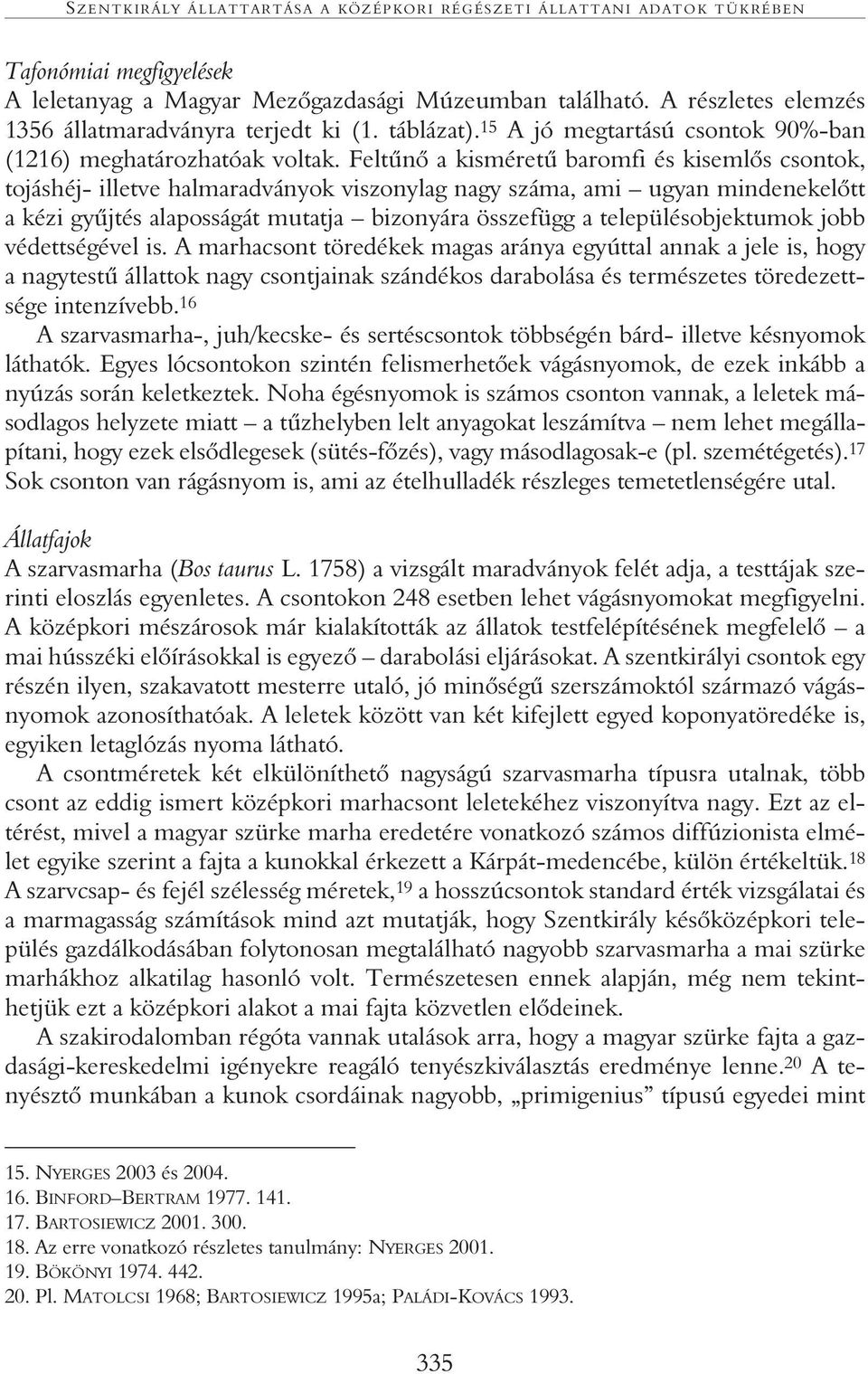 SZENTKIRÁLY ÁLLATTARTÁSA A KÖZÉPKORI RÉGÉSZETI ÁLLATTANI ADATOK TÜKRÉBEN

Tafonómiai megfigyelések
A leletanyag a Magyar Mezőgazdasági Múzeumban található. A részletes elemzés 1356 állatmaradványra terjedt ki (1. táblázat).$^{15}$ A jó megtartású csontok 90%-ban (1216) meghatározhatóak voltak. Feltűnő a kisméretű baromfi és kisemlős csontok, tojáshéj- illetve halmaradványok viszonylag nagy száma, ami – ugyan mindenekelőtt a kézi gyűjtés alaposságát mutatja – bizonyára összefügg a településobjektumok jobb védettségével is. A marhacsont töredékek magas aránya egyúttal annak a jele is, hogy a nagytestű állattok nagy csontjainak szándékos darabolása és természetes töredezettsége intenzívebb.$^{16}$
A szarvasmarha-, juh/kecske- és sertéscsontok többségén bárd- illetve késnyomok láthatók. Egyes lócsontokon szintén felismerhetőek vágásnyomok, de ezek inkább a nyúzás során keletkeztek. Noha égésnyomok is számos csonton vannak, a leletek másodlagos helyzete miatt – a tűzhelyben lelt anyagokat leszámítva – nem lehet megállapítani, hogy ezek elsődlegesek (sütés-főzés), vagy másodlagosak-e (pl. szemétégetés).$^{17}$ Sok csonton van rágásnyom is, ami az ételhulladék részleges temetetlenségére utal.

Állatfajok
A szarvasmarha (Bos taurus L. 1758) a vizsgált maradványok felét adja, a testtájak szerinti eloszlás egyenletes. A csontokon 248 esetben lehet vágásnyomokat megfigyelni. A középkori mészárosok már kialakították az állatok testfelépítésének megfelelő – a mai hússzéki előírásokkal is egyező – darabolási eljárásokat. A szentkirályi csontok egy részén ilyen, szakavatott mesterre utaló, jó minőségű szerszámoktól származó vágásnyomok azonosíthatóak. A leletek között van két kifejlett egyed koponyatöredéke is, egyiken letaglózás nyoma látható.
A csontméretek két elkülöníthető nagyságú szarvasmarha típusra utalnak, több csont az eddig ismert középkori marhacsont leletekéhez viszonyítva nagy. Ezt az eltérést, mivel a magyar szürke marha eredetére vonatkozó számos diffúzionista elmélet egyike szerint a fajta a kunokkal érkezett a Kárpát-medencébe, külön értékeltük.$^{18}$ A szarvcsap- és fejél szélesség méretek,$^{19}$ a hosszúcsontok standard érték vizsgálatai és a marmagasság számítások mind azt mutatják, hogy Szentkirály későközépkori település gazdálkodásában folytonosan megtalálható nagyobb szarvasmarha a mai szürke marhákhoz alkatilag hasonló volt. Természetesen ennek alapján, még nem tekinthetjük ezt a középkori alakot a mai fajta közvetlen elődeinek.
A szakirodalomban régóta vannak utalások arra, hogy a magyar szürke fajta a gazdasági-kereskedelmi igényekre reagáló tenyészkiválasztás eredménye lenne.$^{20}$ A tenyésztő munkában a kunok csordáinak nagyobb, „primigenius” típusú egyedei mint

15. NYERGES 2003 és 2004.
16. BINFORD–BERTRAM 1977. 141.
17. BARTOSIEWICZ 2001. 300.
18. Az erre vonatkozó részletes tanulmány: NYERGES 2001.
19. BÖKÖNYI 1974. 442.
20. Pl. MATOLCSI 1968; BARTOSIEWICZ 1995a; PALÁDI-KOVÁCS 1993.

335